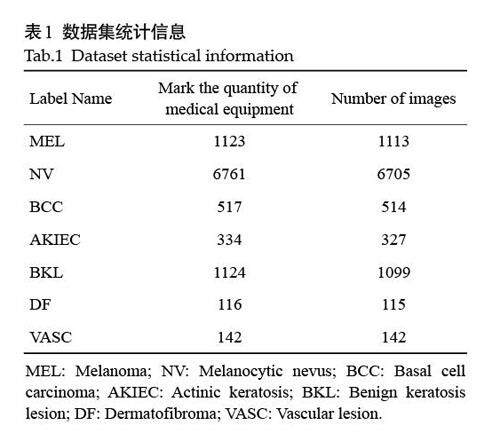 表1 数据集统计信息
Tab.1 Dataset statistical information

| Label Name | Mark the quantity of medical equipment | Number of images |
|---|---|---|
| MEL | 1123 | 1113 |
| NV | 6761 | 6705 |
| BCC | 517 | 514 |
| AKIEC | 334 | 327 |
| BKL | 1124 | 1099 |
| DF | 116 | 115 |
| VASC | 142 | 142 |

MEL: Melanoma; NV: Melanocytic nevus; BCC: Basal cell carcinoma; AKIEC: Actinic keratosis; BKL: Benign keratosis lesion; DF: Dermatofibroma; VASC: Vascular lesion.